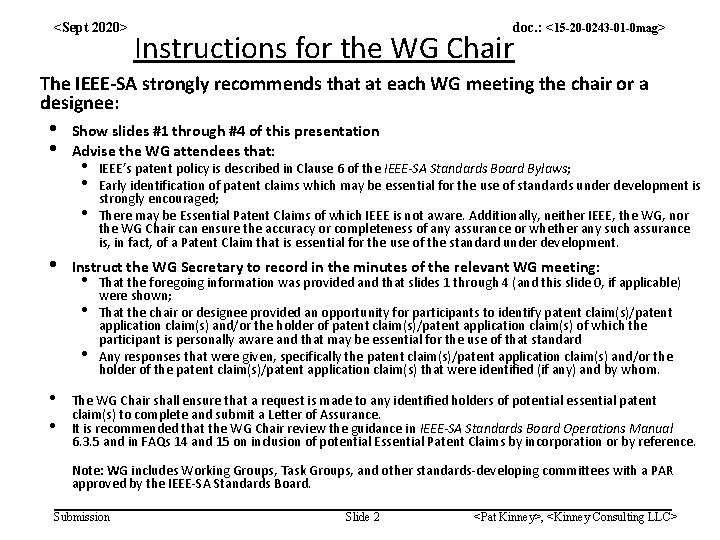 <Sept 2020>

doc.: <15-20-0243-01-0mag>

Instructions for the WG Chair

The IEEE-SA strongly recommends that at each WG meeting the chair or a designee:

• Show slides #1 through #4 of this presentation
• Advise the WG attendees that:
  • IEEE's patent policy is described in Clause 6 of the IEEE-SA Standards Board Bylaws;
  • Early identification of patent claims which may be essential for the use of standards under development is strongly encouraged;
  • There may be Essential Patent Claims of which IEEE is not aware. Additionally, neither IEEE, the WG, nor the WG Chair can ensure the accuracy or completeness of any assurance or whether any such assurance is, in fact, of a Patent Claim that is essential for the use of the standard under development.
• Instruct the WG Secretary to record in the minutes of the relevant WG meeting:
  • That the foregoing information was provided and that slides 1 through 4 (and this slide 0, if applicable) were shown;
  • That the chair or designee provided an opportunity for participants to identify patent claim(s)/patent application claim(s) and/or the holder of patent claim(s)/patent application claim(s) of which the participant is personally aware and that may be essential for the use of that standard
  • Any responses that were given, specifically the patent claim(s)/patent application claim(s) and/or the holder of the patent claim(s)/patent application claim(s) that were identified (if any) and by whom.

• The WG Chair shall ensure that a request is made to any identified holders of potential essential patent claim(s) to complete and submit a Letter of Assurance.
• It is recommended that the WG Chair review the guidance in IEEE-SA Standards Board Operations Manual 6.3.5 and in FAQs 14 and 15 on inclusion of potential Essential Patent Claims by incorporation or by reference.

Note: WG includes Working Groups, Task Groups, and other standards-developing committees with a PAR approved by the IEEE-SA Standards Board.

Submission

Slide 2

<Pat Kinney>, <Kinney Consulting LLC>